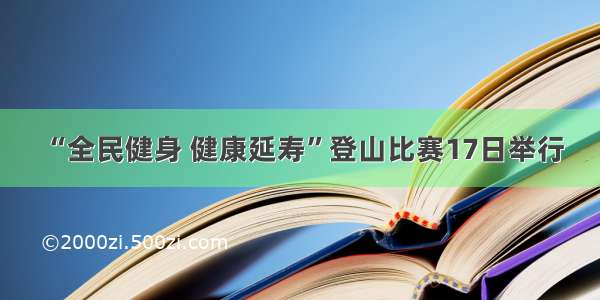 “全民健身 健康延寿”登山比赛17日举行

©2000zi.500zi.com